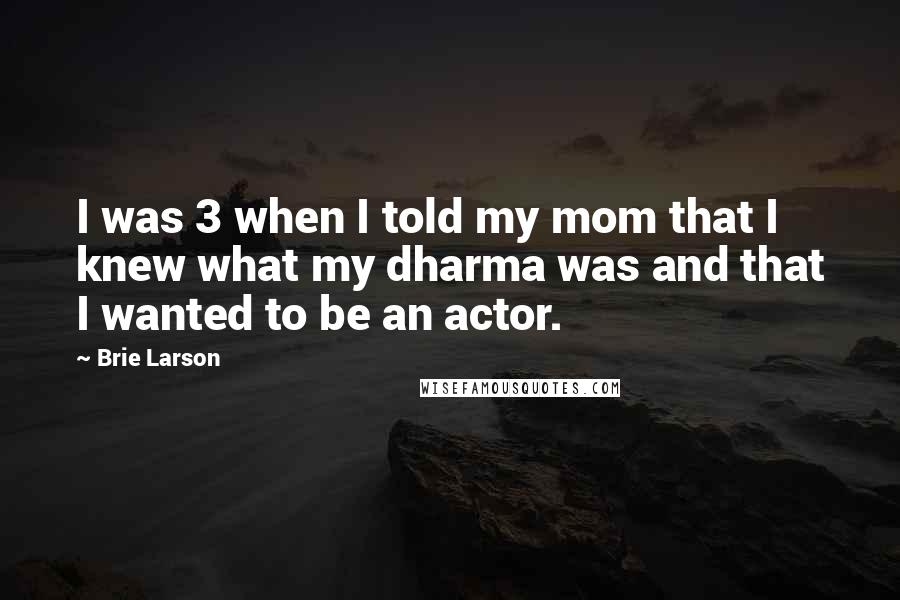 I was 3 when I told my mom that I knew what my dharma was and that I wanted to be an actor.

~ Brie Larson

WISEFAMOUSQUOTES.COM